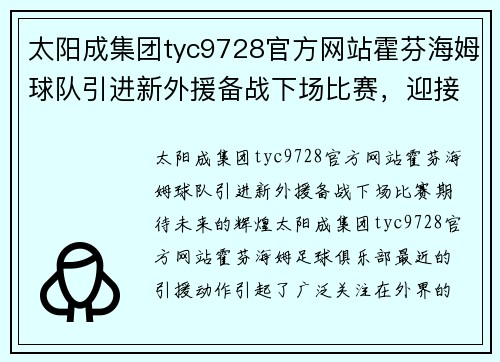 太阳成集团tyc9728官方网站霍芬海姆球队引进新外援备战下场比赛，迎接

太阳成集团tyc9728官方网站霍芬海姆球队引进新外援备战下场比赛期待未来的辉煌太阳成集团tyc9728官方网站霍芬海姆足球俱乐部最近的引援动作引起了广泛关注在外界的